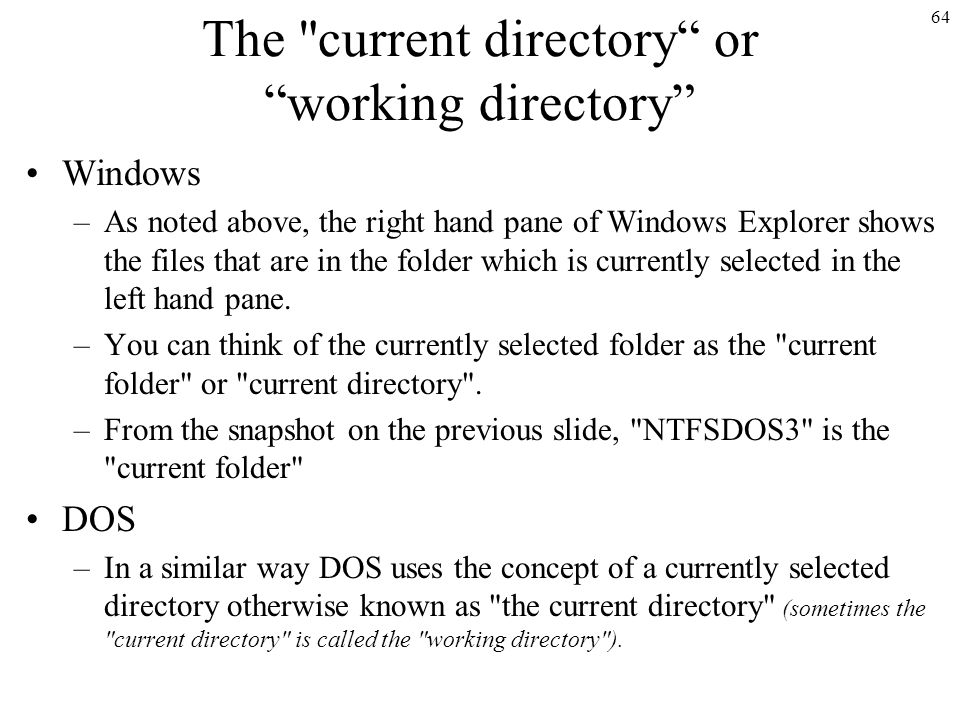 64

The "current directory“ or “working directory”

• Windows
– As noted above, the right hand pane of Windows Explorer shows the files that are in the folder which is currently selected in the left hand pane.
– You can think of the currently selected folder as the "current folder" or "current directory".
– From the snapshot on the previous slide, "NTFSDOS3" is the "current folder"

• DOS
– In a similar way DOS uses the concept of a currently selected directory otherwise known as "the current directory" (sometimes the "current directory" is called the "working directory").